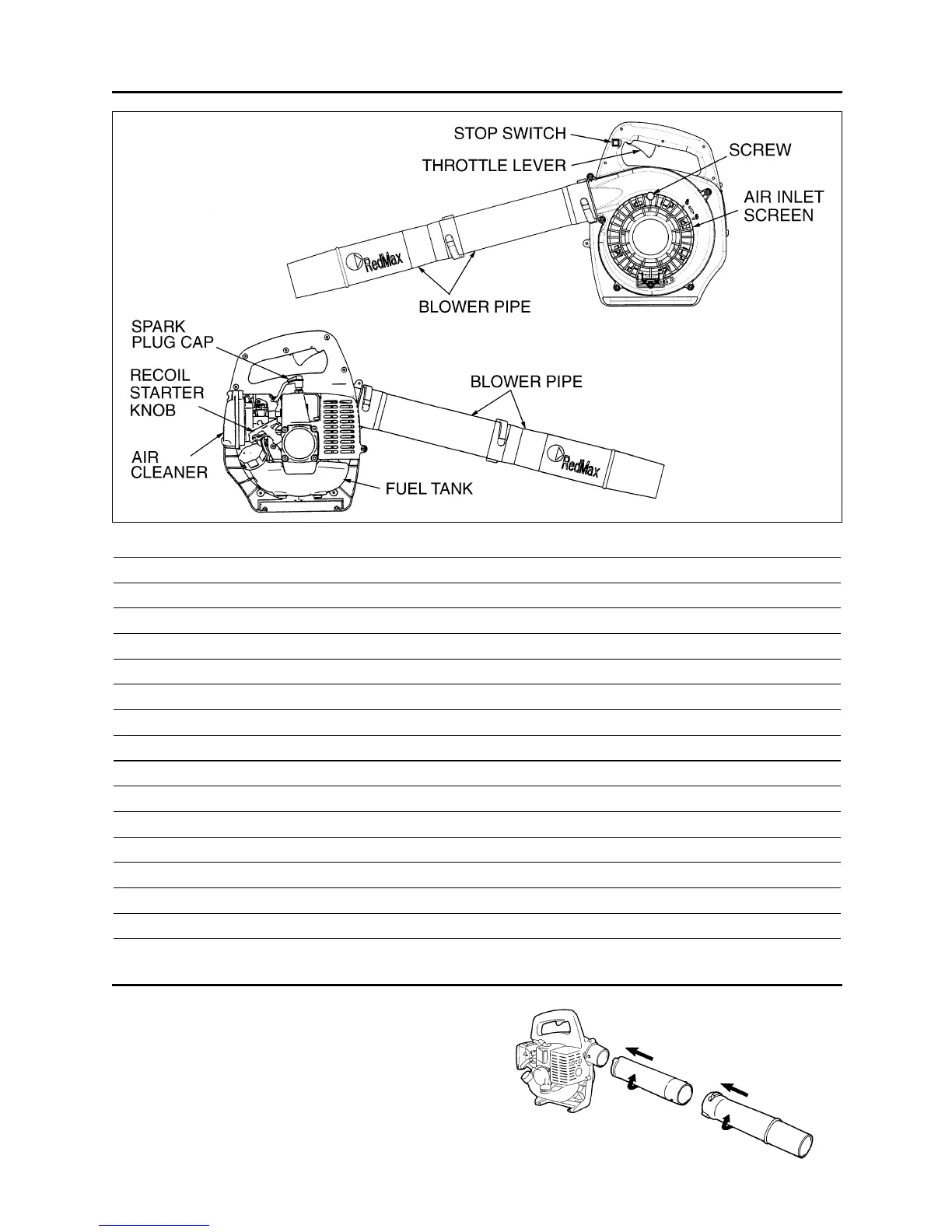 STOP SWITCH

THROTTLE LEVER

SCREW

AIR INLET SCREEN

RedMax

BLOWER PIPE

SPARK PLUG CAP

RECOIL STARTER KNOB

AIR CLEANER

BLOWER PIPE

RedMax

FUEL TANK